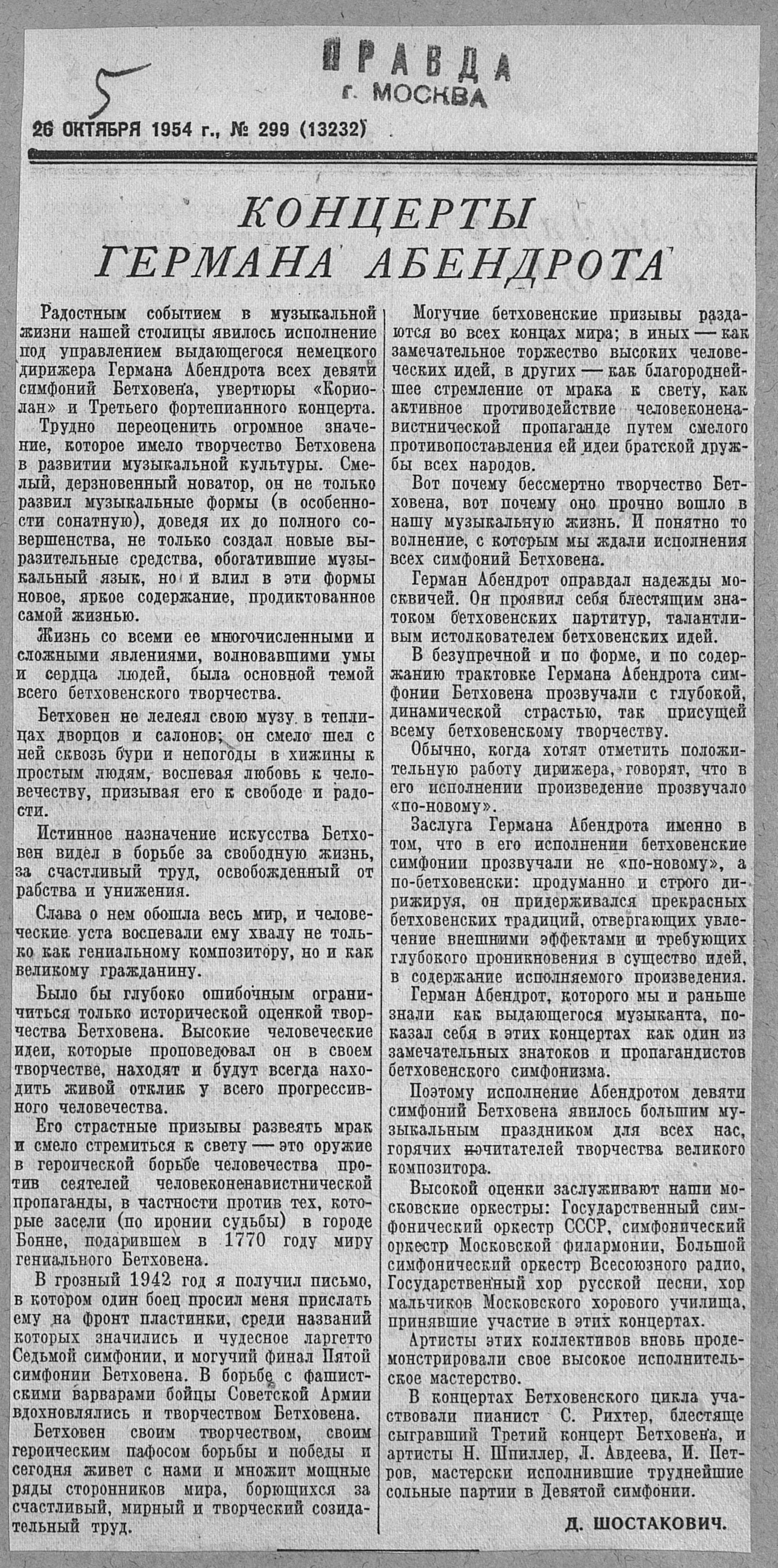 5

ПРАВДА
г. МОСКВА

26 ОКТЯБРЯ 1954 г., № 299 (13232)

КОНЦЕРТЫ ГЕРМАНА АБЕНДРОТА

Радостным событием в музыкальной жизни нашей столицы явилось исполнение под управлением выдающегося немецкого дирижера Германа Абендрота всех девяти симфоний Бетховена, увертюры «Кориолан» и Третьего фортепианного концерта.

Трудно переоценить огромное значение, которое имело творчество Бетховена в развитии музыкальной культуры. Смелый, дерзновенный новатор, он не только развил музыкальные формы (в особенности сонатную), доведя их до полного совершенства, не только создал новые выразительные средства, обогатившие музыкальный язык, но и влил в эти формы новое, яркое содержание, продиктованное самой жизнью.

Жизнь со всеми ее многочисленными и сложными явлениями, волновавшими умы и сердца людей, была основной темой всего бетховенского творчества.

Бетховен не лелеял свою музу в теплицах дворцов и салонов; он смело шел с ней сквозь бури и непогоды в хижины к простым людям, воспевая любовь к человечеству, призывая его к свободе и радости.

Истинное назначение искусства Бетховен видел в борьбе за свободную жизнь, за счастливый труд, освобожденный от рабства и унижения.

Слава о нем обошла весь мир, и человеческие уста воспевали ему хвалу не только как гениальному композитору, но и как великому гражданину.

Было бы глубоко ошибочным ограничиться только исторической оценкой творчества Бетховена. Высокие человеческие идеи, которые проповедовал он в своем творчестве, находят и будут всегда находить живой отклик у всего прогрессивного человечества.

Его страстные призывы развеять мрак и смело стремиться к свету — это оружие в героической борьбе человечества против сеятелей человеконенавистнической пропаганды, в частности против тех, которые засели (по иронии судьбы) в городе Бонне, подарившем в 1770 году миру гениального Бетховена.

В грозный 1942 год я получил письмо, в котором один боец просил меня прислать ему на фронт пластинки, среди названий которых значились и чудесное ларгетто Седьмой симфонии, и могучий финал Пятой симфонии Бетховена. В борьбе с фашистскими варварами бойцы Советской Армии вдохновлялись и творчеством Бетховена.

Бетховен своим творчеством, своим героическим пафосом борьбы и победы и сегодня живет с нами и множит мощные ряды сторонников мира, борющихся за счастливый, мирный и творческий созидательный труд.

Могучие бетховенские призывы раздаются во всех концах мира; в иных — как замечательное торжество высоких человеческих идей, в других — как благороднейшее стремление от мрака к свету, как активное противодействие человеконенавистнической пропаганде путем смелого противопоставления ей идеи братской дружбы всех народов.

Вот почему бессмертно творчество Бетховена, вот почему оно прочно вошло в нашу музыкальную жизнь. И понятно то волнение, с которым мы ждали исполнения всех симфоний Бетховена.

Герман Абендрот оправдал надежды москвичей. Он проявил себя блестящим знатоком бетховенских партитур, талантливым истолкователем бетховенских идей.

В безупречной и по форме, и по содержанию трактовке Германа Абендрота симфонии Бетховена прозвучали с глубокой, динамической страстью, так присущей всему бетховенскому творчеству.

Обычно, когда хотят отметить положительную работу дирижера, говорят, что в его исполнении произведение прозвучало «по-новому».

Заслуга Германа Абендрота именно в том, что в его исполнении бетховенские симфонии прозвучали не «по-новому», а по-бетховенски: продуманно и строго дирижируя, он придерживался прекрасных бетховенских традиций, отвергающих увлечение внешними эффектами и требующих глубокого проникновения в существо идей, в содержание исполняемого произведения.

Герман Абендрот, которого мы и раньше знали как выдающегося музыканта, показал себя в этих концертах как один из замечательных знатоков и пропагандистов бетховенского симфонизма.

Поэтому исполнение Абендротом девяти симфоний Бетховена явилось большим музыкальным праздником для всех нас, горячих почитателей творчества великого композитора.

Высокой оценки заслуживают наши московские оркестры: Государственный симфонический оркестр СССР, симфонический оркестр Московской филармонии, Большой симфонический оркестр Всесоюзного радио, Государственный хор русской песни, хор мальчиков Московского хорового училища, принявшие участие в этих концертах.

Артисты этих коллективов вновь продемонстрировали свое высокое исполнительское мастерство.

В концертах Бетховенского цикла участвовали пианист С. Рихтер, блестяще сыгравший Третий концерт Бетховена, и артисты Н. Шпиллер, Л. Авдеева, И. Петров, мастерски исполнившие труднейшие сольные партии в Девятой симфонии.

Д. ШОСТАКОВИЧ.